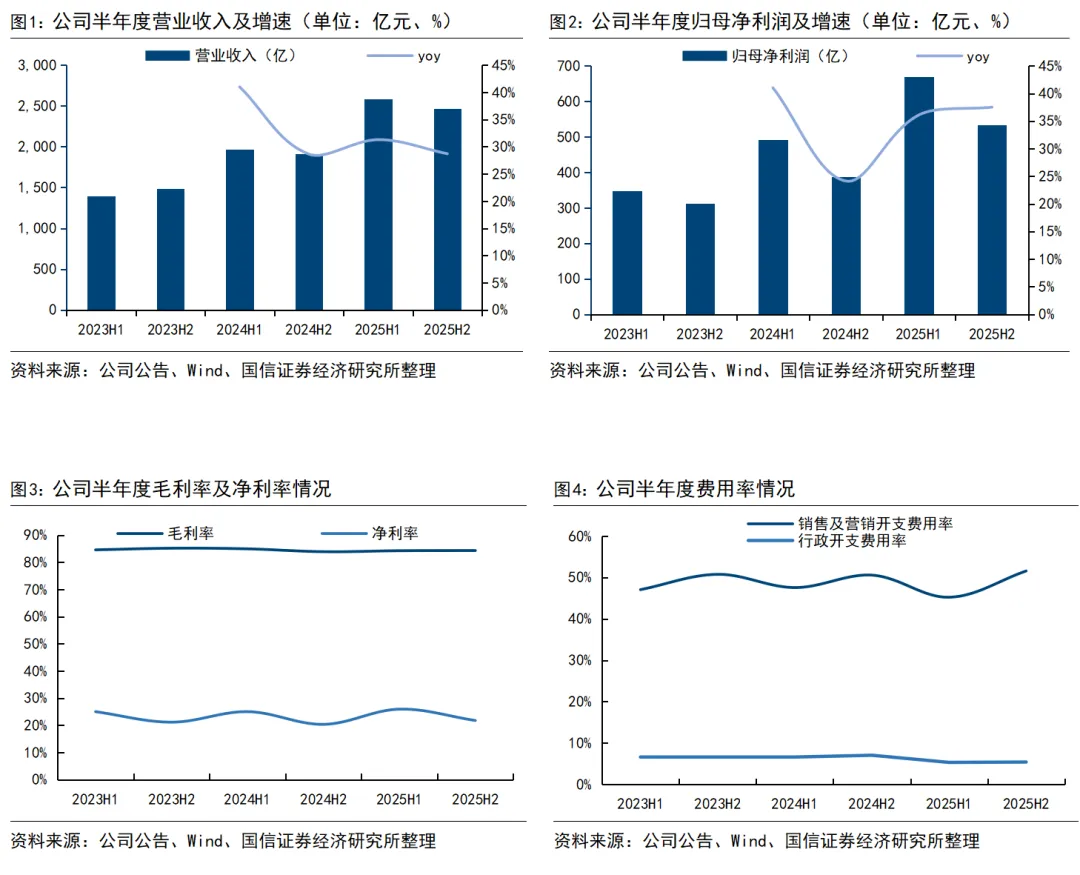 图1：公司半年度营业收入及增速（单位：亿元、%）

营业收入（亿） yoy

3,000
2,500
2,000
1,500
1,000
500
0

45%
40%
35%
30%
25%
20%
15%
10%
5%
0%

2023H1 2023H2 2024H1 2024H2 2025H1 2025H2

资料来源：公司公告、Wind、国信证券经济研究所整理

图2：公司半年度归母净利润及增速（单位：亿元、%）

归母净利润（亿） yoy

700
600
500
400
300
200
100
0

45%
40%
35%
30%
25%
20%
15%
10%
5%
0%

2023H1 2023H2 2024H1 2024H2 2025H1 2025H2

资料来源：公司公告、Wind、国信证券经济研究所整理

图3：公司半年度毛利率及净利率情况

毛利率 净利率

90%
80%
70%
60%
50%
40%
30%
20%
10%
0%

2023H1 2023H2 2024H1 2024H2 2025H1 2025H2

资料来源：公司公告、Wind、国信证券经济研究所整理

图4：公司半年度费用率情况

销售及营销开支费用率
行政开支费用率

60%
50%
40%
30%
20%
10%
0%

2023H1 2023H2 2024H1 2024H2 2025H1 2025H2

资料来源：公司公告、Wind、国信证券经济研究所整理